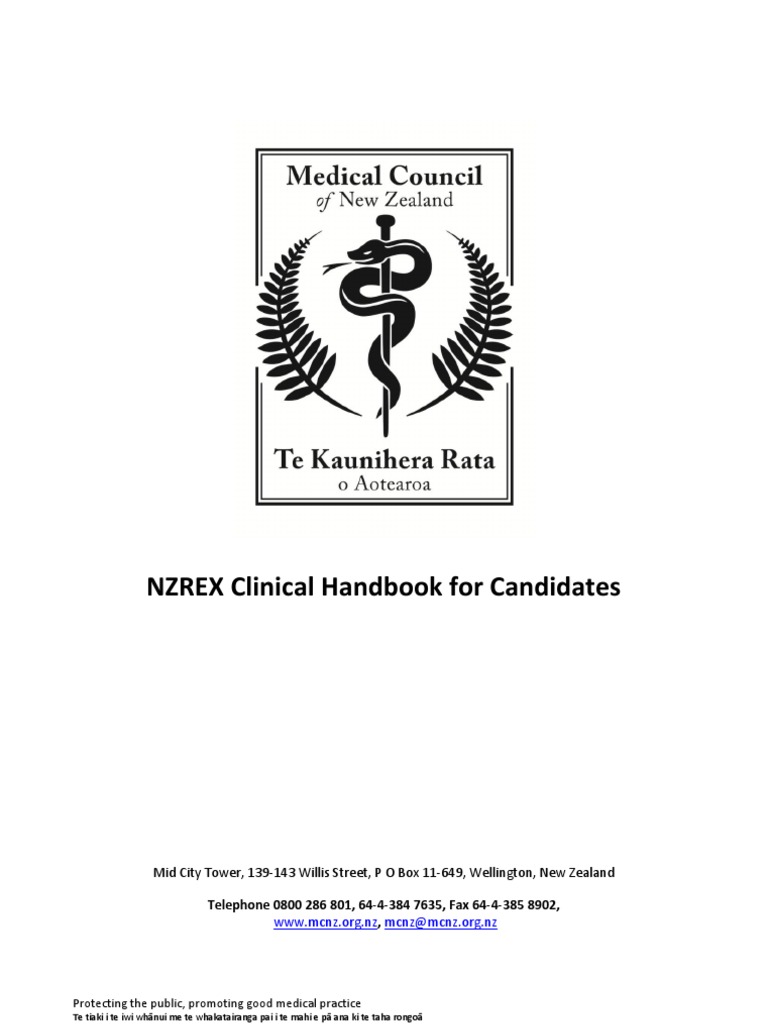 Medical Council
of New Zealand

Te Kaunihera Rata
o Aotearoa

NZREX Clinical Handbook for Candidates

Mid City Tower, 139-143 Willis Street, P O Box 11-649, Wellington, New Zealand

Telephone 0800 286 801, 64-4-384 7635, Fax 64-4-385 8902,
www.mcnz.org.nz, mcnz@mcnz.org.nz

Protecting the public, promoting good medical practice
Te tiaki i te iwi whānui me te whakatairanga pai i te mahi e pā ana ki te taha rongoā